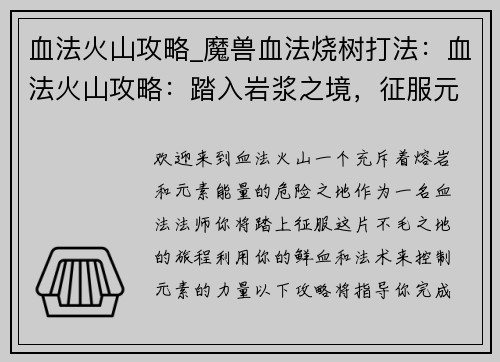 血法火山攻略_魔兽血法烧树打法：血法火山攻略：踏入岩浆之境，征服元

欢迎来到血法火山一个充斥着熔岩和元素能量的危险之地作为一名血法法师你将踏上征服这片不毛之地的旅程利用你的鲜血和法术来控制元素的力量以下攻略将指导你完成